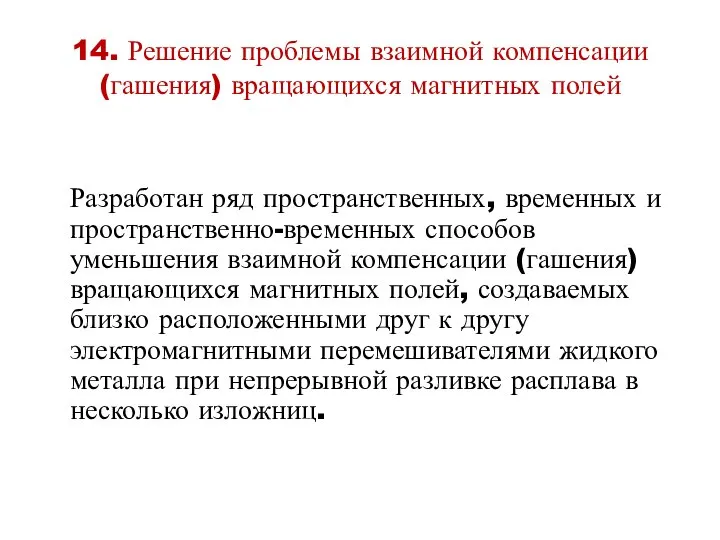 14. Решение проблемы взаимной компенсации (гашения) вращающихся магнитных полей

Разработан ряд пространственных, временных и пространственно-временных способов уменьшения взаимной компенсации (гашения) вращающихся магнитных полей, создаваемых близко расположенными друг к другу электромагнитными перемешивателями жидкого металла при непрерывной разливке расплава в несколько изложниц.